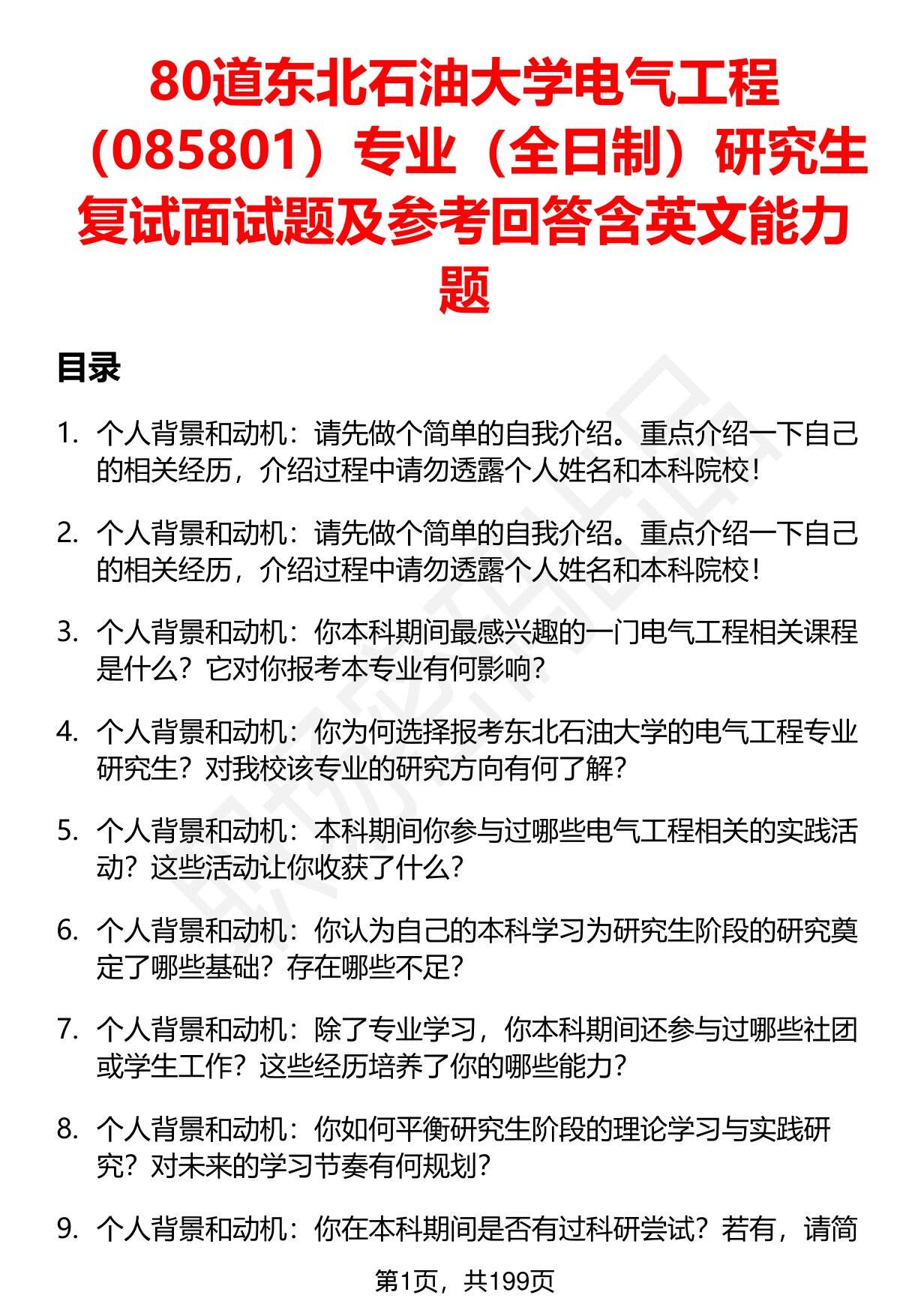 80道东北石油大学电气工程（085801）专业（全日制）研究生复试面试题及参考回答含英文能力题

目录

1. 个人背景和动机：请先做个简单的自我介绍。重点介绍一下自己的相关经历，介绍过程中请勿透露个人姓名和本科院校！

2. 个人背景和动机：请先做个简单的自我介绍。重点介绍一下自己的相关经历，介绍过程中请勿透露个人姓名和本科院校！

3. 个人背景和动机：你本科期间最感兴趣的一门电气工程相关课程是什么？它对你报考本专业有何影响？

4. 个人背景和动机：你为何选择报考东北石油大学的电气工程专业研究生？对我校该专业的研究方向有何了解？

5. 个人背景和动机：本科期间你参与过哪些电气工程相关的实践活动？这些活动让你收获了什么？

6. 个人背景和动机：你认为自己的本科学习为研究生阶段的研究奠定了哪些基础？存在哪些不足？

7. 个人背景和动机：除了专业学习，你本科期间还参与过哪些社团或学生工作？这些经历培养了你的哪些能力？

8. 个人背景和动机：你如何平衡研究生阶段的理论学习与实践研究？对未来的学习节奏有何规划？

9. 个人背景和动机：你在本科期间是否有过科研尝试？若有，请简

第1页，共199页